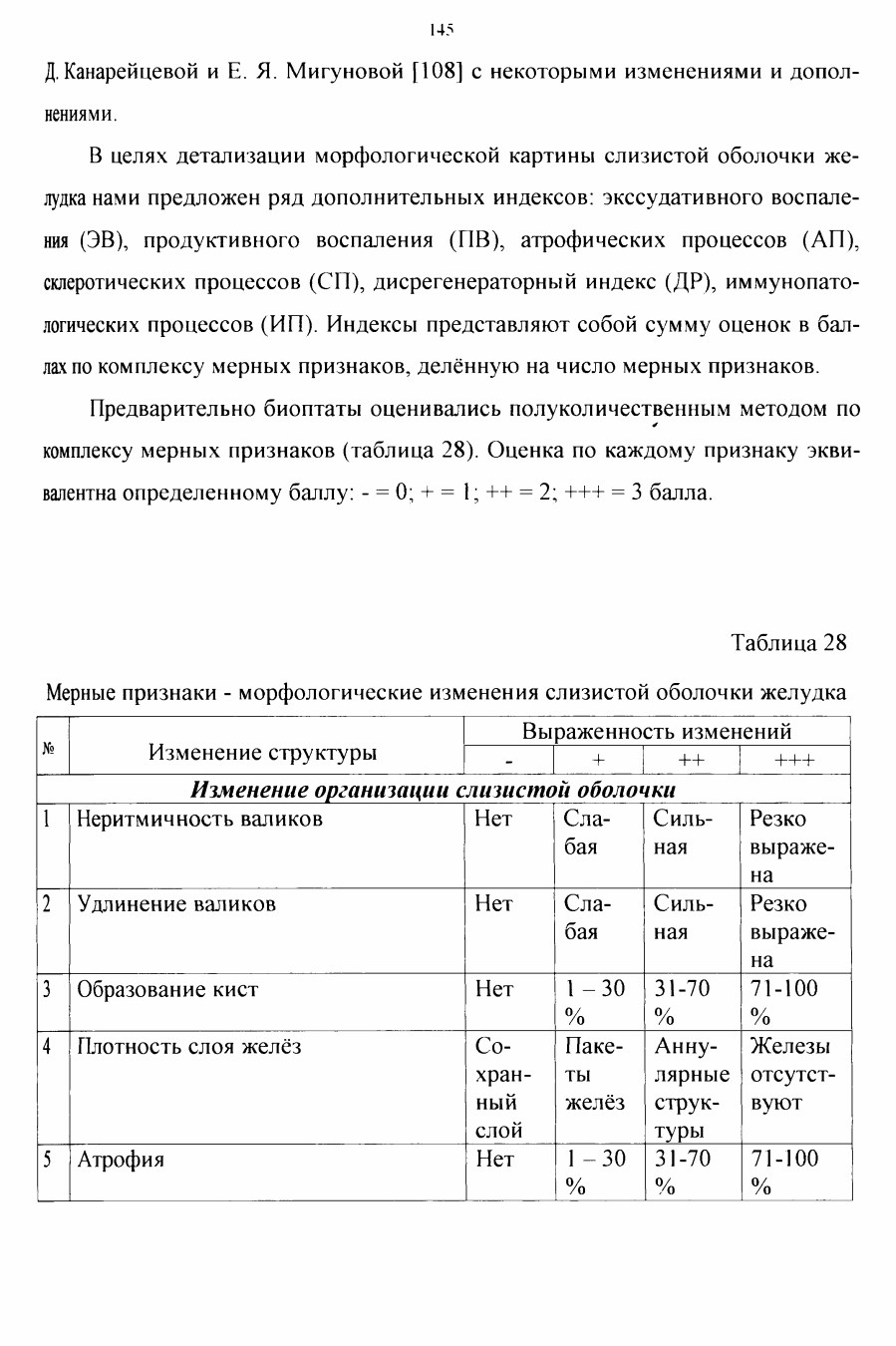 145

Д. Канарейцевой и Е. Я. Мигуновой [108] с некоторыми изменениями и дополнениями.

В целях детализации морфологической картины слизистой оболочки желудка нами предложен ряд дополнительных индексов: экссудативного воспаления (ЭВ), продуктивного воспаления (ПВ), атрофических процессов (АП), склеротических процессов (СП), дисрегенераторный индекс (ДР), иммунопатологических процессов (ИП). Индексы представляют собой сумму оценок в баллах по комплексу мерных признаков, делённую на число мерных признаков.

Предварительно биоптаты оценивались полуколичественным методом по комплексу мерных признаков (таблица 28). Оценка по каждому признаку эквивалентна определенному баллу: - = 0; + = 1; ++ = 2; +++ = 3 балла.

Таблица 28

Мерные признаки - морфологические изменения слизистой оболочки желудка

| № | Изменение структуры | Выраженность изменений | | | |
|---|---|---|---|---|---|
| | | - | + | ++ | +++ |
| Изменение организации слизистой оболочки | | | | | |
| 1 | Неритмичность валиков | Нет | Слабая | Сильная | Резко выражена |
| 2 | Удлинение валиков | Нет | Слабая | Сильная | Резко выражена |
| 3 | Образование кист | Нет | 1 – 30 % | 31-70 % | 71-100 % |
| 4 | Плотность слоя желёз | Сохранный слой | Пакеты желёз | Аннулярные структуры | Железы отсутствуют |
| 5 | Атрофия | Нет | 1 – 30 % | 31-70 % | 71-100 % |